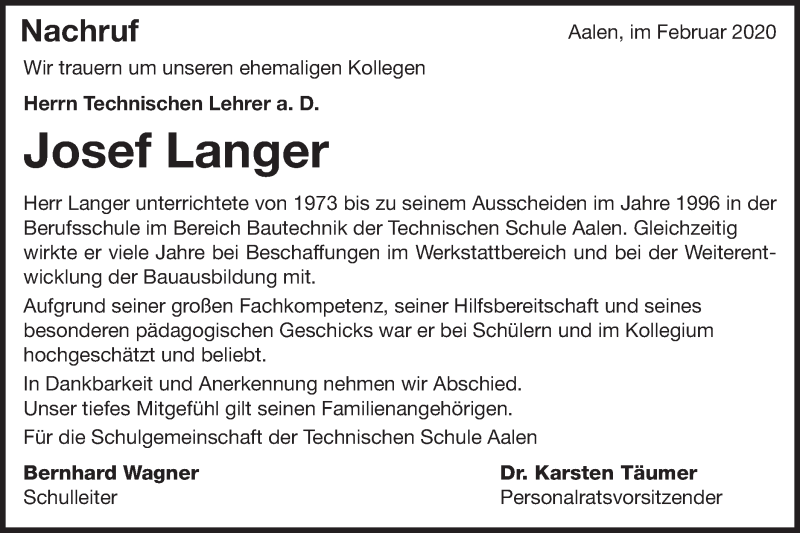 Nachruf

Aalen, im Februar 2020

Wir trauern um unseren ehemaligen Kollegen

Herrn Technischen Lehrer a. D.

Josef Langer

Herr Langer unterrichtete von 1973 bis zu seinem Ausscheiden im Jahre 1996 in der Berufsschule im Bereich Bautechnik der Technischen Schule Aalen. Gleichzeitig wirkte er viele Jahre bei Beschaffungen im Werkstattbereich und bei der Weiterentwicklung der Bauausbildung mit.

Aufgrund seiner großen Fachkompetenz, seiner Hilfsbereitschaft und seines besonderen pädagogischen Geschicks war er bei Schülern und im Kollegium hochgeschätzt und beliebt.

In Dankbarkeit und Anerkennung nehmen wir Abschied.
Unser tiefes Mitgefühl gilt seinen Familienangehörigen.

Für die Schulgemeinschaft der Technischen Schule Aalen

Bernhard Wagner
Schulleiter

Dr. Karsten Täumer
Personalratsvorsitzender